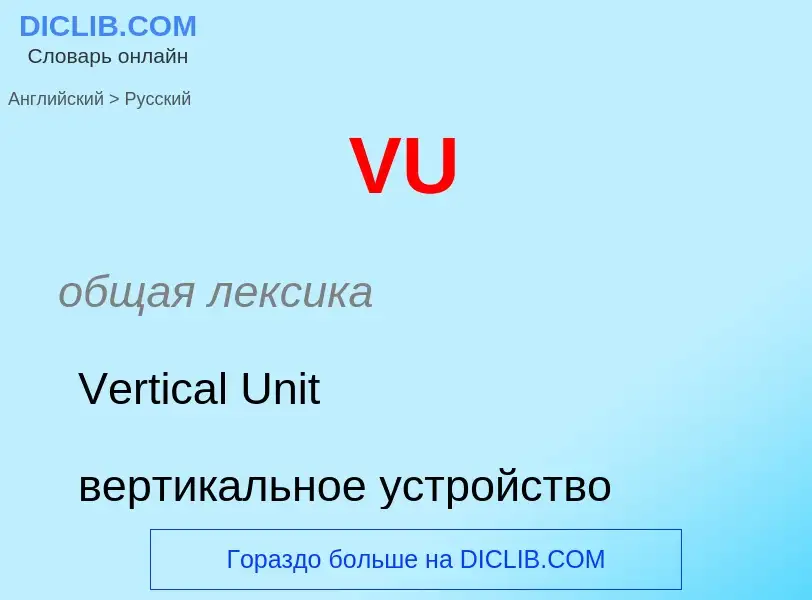 DICLIB.COM
Словарь онлайн

Английский > Русский

VU

общая лексика

Vertical Unit

вертикальное устройство

Гораздо больше на DICLIB.COM